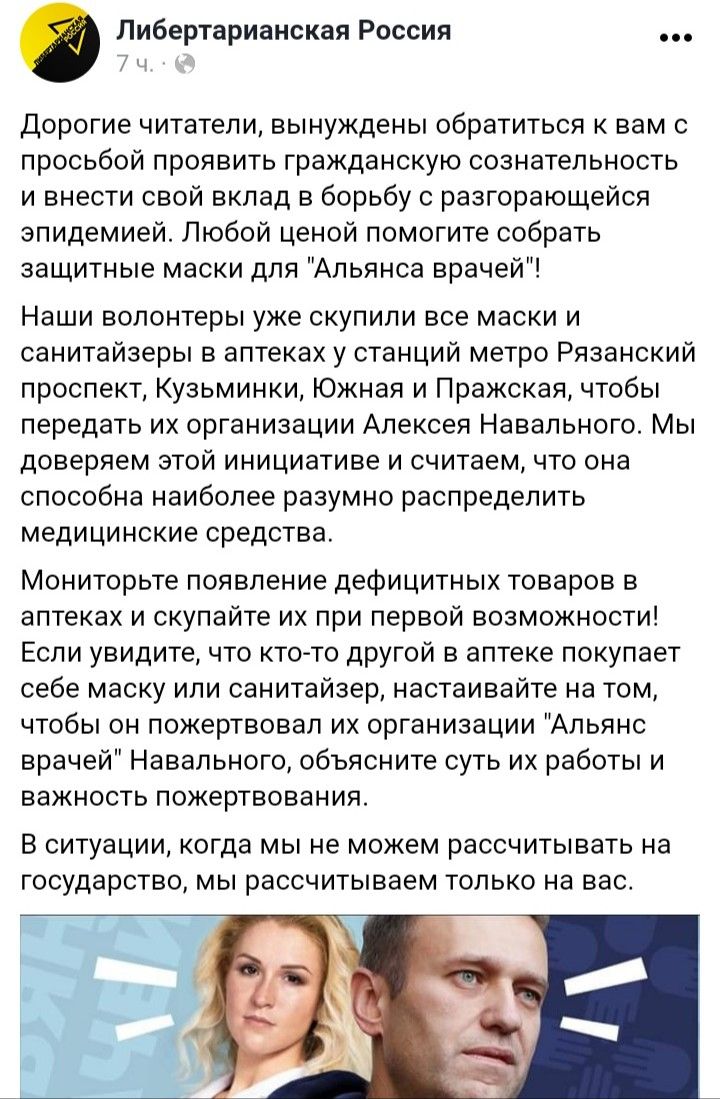 Либертарианская Россия
7 ч. ·

Дорогие читатели, вынуждены обратиться к вам с просьбой проявить гражданскую сознательность и внести свой вклад в борьбу с разгорающейся эпидемией. Любой ценой помогите собрать защитные маски для "Альянса врачей"!

Наши волонтеры уже скупили все маски и санитайзеры в аптеках у станций метро Рязанский проспект, Кузьминки, Южная и Пражская, чтобы передать их организации Алексея Навального. Мы доверяем этой инициативе и считаем, что она способна наиболее разумно распределить медицинские средства.

Мониторьте появление дефицитных товаров в аптеках и скупайте их при первой возможности! Если увидите, что кто-то другой в аптеке покупает себе маску или санитайзер, настаивайте на том, чтобы он пожертвовал их организации "Альянс врачей" Навального, объясните суть их работы и важность пожертвования.

В ситуации, когда мы не можем рассчитывать на государство, мы рассчитываем только на вас.